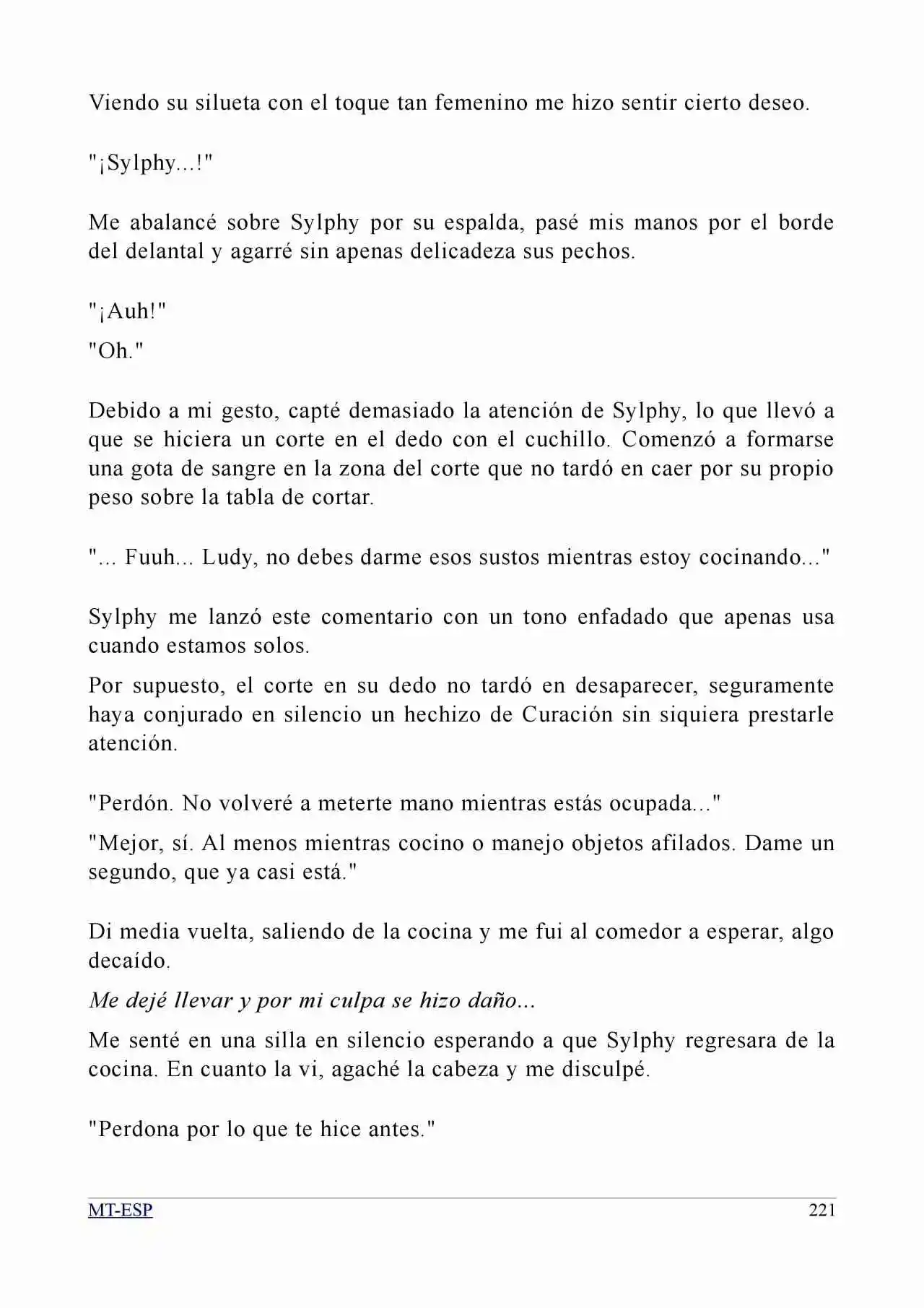 Viendo su silueta con el toque tan femenino me hizo sentir cierto deseo.

"¡Sylphy...!"

Me abalancé sobre Sylphy por su espalda, pasé mis manos por el borde del delantal y agarré sin apenas delicadeza sus pechos.

"¡Auh!"

"Oh."

Debido a mi gesto, capté demasiado la atención de Sylphy, lo que llevó a que se hiciera un corte en el dedo con el cuchillo. Comenzó a formarse una gota de sangre en la zona del corte que no tardó en caer por su propio peso sobre la tabla de cortar.

"... Fuuh... Ludy, no debes darme esos sustos mientras estoy cocinando..."

Sylphy me lanzó este comentario con un tono enfadado que apenas usa cuando estamos solos.

Por supuesto, el corte en su dedo no tardó en desaparecer, seguramente haya conjurado en silencio un hechizo de Curación sin siquiera prestarle atención.

"Perdón. No volveré a meterte mano mientras estás ocupada..."

"Mejor, sí. Al menos mientras cocino o manejo objetos afilados. Dame un segundo, que ya casi está."

Di media vuelta, saliendo de la cocina y me fui al comedor a esperar, algo decaído.

Me dejé llevar y por mi culpa se hizo daño...

Me senté en una silla en silencio esperando a que Sylphy regresara de la cocina. En cuanto la vi, agaché la cabeza y me disculpé.

"Perdona por lo que te hice antes."

MT-ESP 221